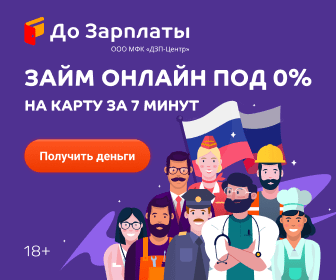 До Зарплаты
ООО МФК «ДЗП-Центр»

ЗАЙМ ОНЛАЙН ПОД 0%
НА КАРТУ ЗА 7 МИНУТ

Получить деньги

18+